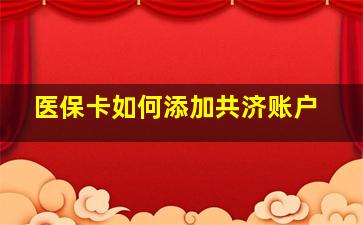 医保卡如何添加共济账户